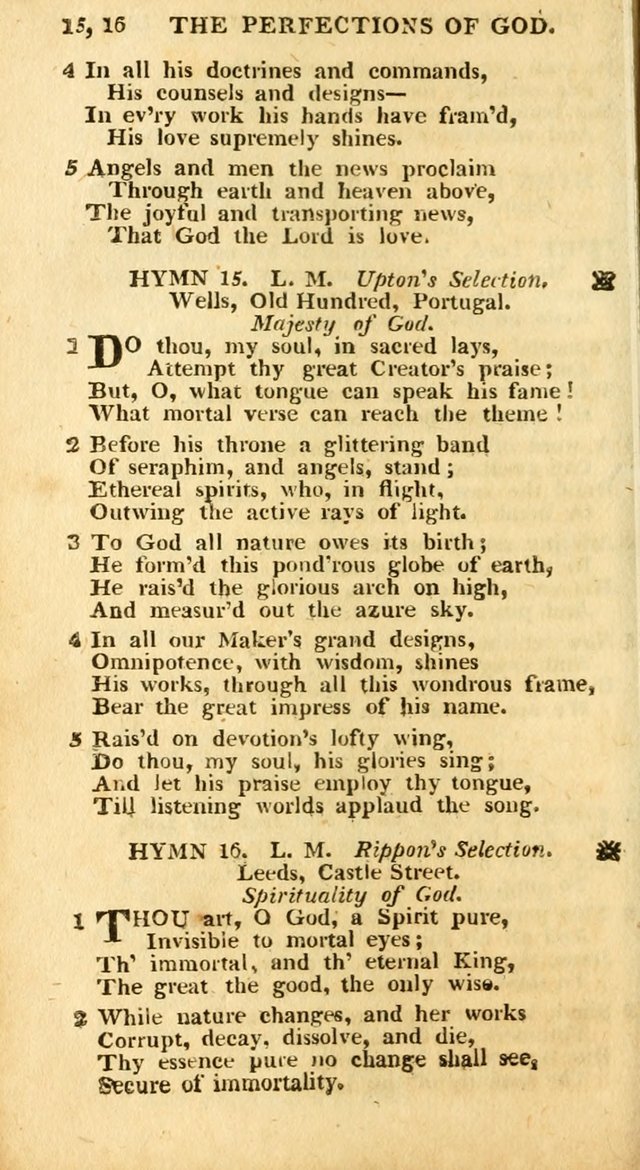 15, 16 THE PERFECTIONS OF GOD.

4 In all his doctrines and commands,
His counsels and designs—
In ev'ry work his hands have fram'd,
His love supremely shines.

5 Angels and men the news proclaim
Through earth and heaven above,
The joyful and transporting news,
That God the Lord is love.

HYMN 15. L. M. Upton's Selection.
Wells, Old Hundred, Portugal.
Majesty of God.

1 DO thou, my soul, in sacred lays,
Attempt thy great Creator's praise;
But, O, what tongue can speak his fame!
What mortal verse can reach the theme!

2 Before his throne a glittering band
Of seraphim, and angels, stand;
Ethereal spirits, who, in flight,
Outwing the active rays of light.

3 To God all nature owes its birth;
He form'd this pond'rous globe of earth,
He rais'd the glorious arch on high,
And measur'd out the azure sky.

4 In all our Maker's grand designs,
Omnipotence, with wisdom, shines
His works, through all this wondrous frame,
Bear the great impress of his name.

5 Rais'd on devotion's lofty wing,
Do thou, my soul, his glories sing;
And let his praise employ thy tongue,
Till listening worlds applaud the song.

HYMN 16. L. M. Rippon's Selection.
Leeds, Castle Street.
Spirituality of God.

1 THOU art, O God, a Spirit pure,
Invisible to mortal eyes;
Th' immortal, and th' eternal King,
The great the good, the only wise.

2 While nature changes, and her works
Corrupt, decay, dissolve, and die,
Thy essence pure no change shall see,
Secure of immortality.